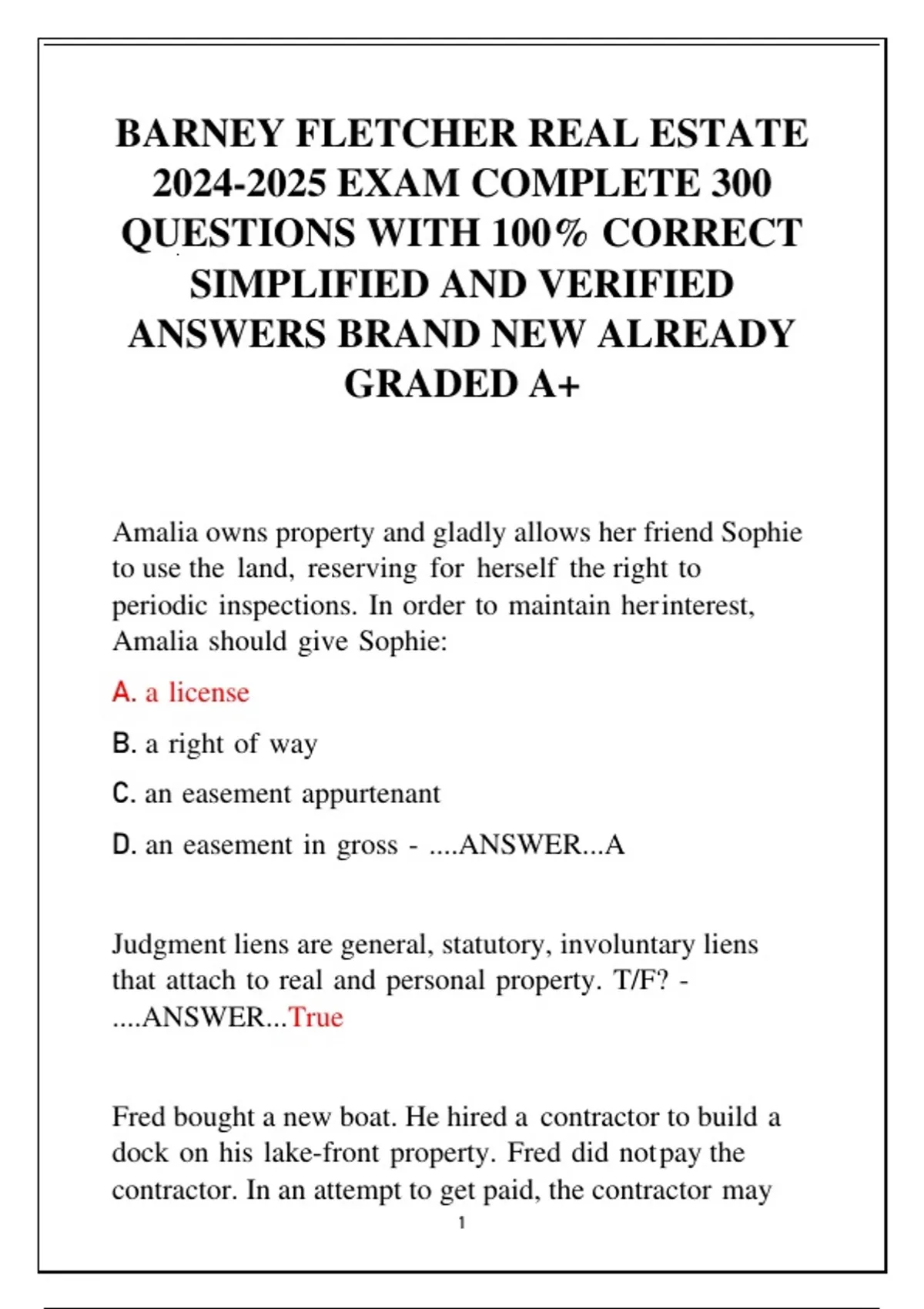 BARNEY FLETCHER REAL ESTATE 2024-2025 EXAM COMPLETE 300 QUESTIONS WITH 100% CORRECT SIMPLIFIED AND VERIFIED ANSWERS BRAND NEW ALREADY GRADED A+

Amalia owns property and gladly allows her friend Sophie to use the land, reserving for herself the right to periodic inspections. In order to maintain herinterest, Amalia should give Sophie:

A. a license

B. a right of way

C. an easement appurtenant

D. an easement in gross - ....ANSWER...A

Judgment liens are general, statutory, involuntary liens that attach to real and personal property. T/F? - ....ANSWER...True

Fred bought a new boat. He hired a contractor to build a dock on his lake-front property. Fred did notpay the contractor. In an attempt to get paid, the contractor may

1